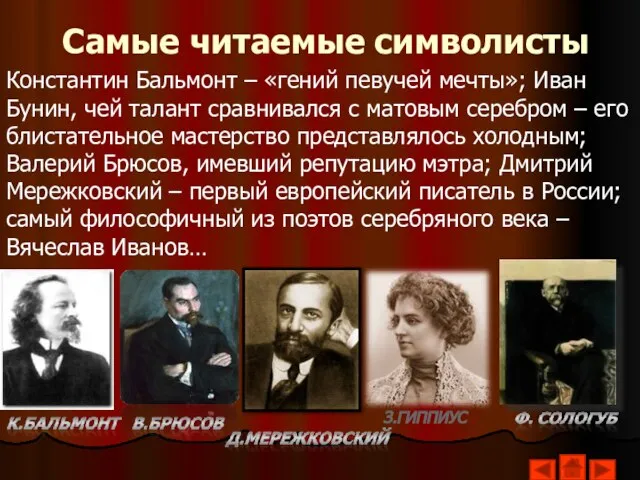 Самые читаемые символисты

Константин Бальмонт – «гений певучей мечты»; Иван Бунин, чей талант сравнивался с матовым серебром – его блистательное мастерство представлялось холодным; Валерий Брюсов, имевший репутацию мэтра; Дмитрий Мережковский – первый европейский писатель в России; самый философичный из поэтов серебряного века – Вячеслав Иванов…

К.БАЛЬМОНТ В.БРЮСОВ Д.МЕРЕЖКОВСКИЙ З.ГИППИУС Ф. СОЛОГУБ